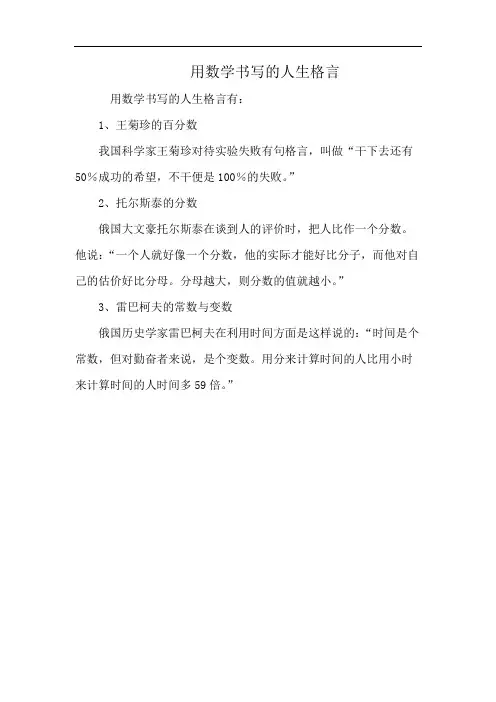 用数学书写的人生格言

用数学书写的人生格言有：

1、王菊珍的百分数

我国科学家王菊珍对待实验失败有句格言，叫做“干下去还有50%成功的希望，不干便是100%的失败。”

2、托尔斯泰的分数

俄国大文豪托尔斯泰在谈到人的评价时，把人比作一个分数。他说：“一个人就好像一个分数，他的实际才能好比分子，而他对自己的估价好比分母。分母越大，则分数的值就越小。”

3、雷巴柯夫的常数与变数

俄国历史学家雷巴柯夫在利用时间方面是这样说的：“时间是个常数，但对勤奋者来说，是个变数。用分来计算时间的人比用小时来计算时间的人时间多59倍。”